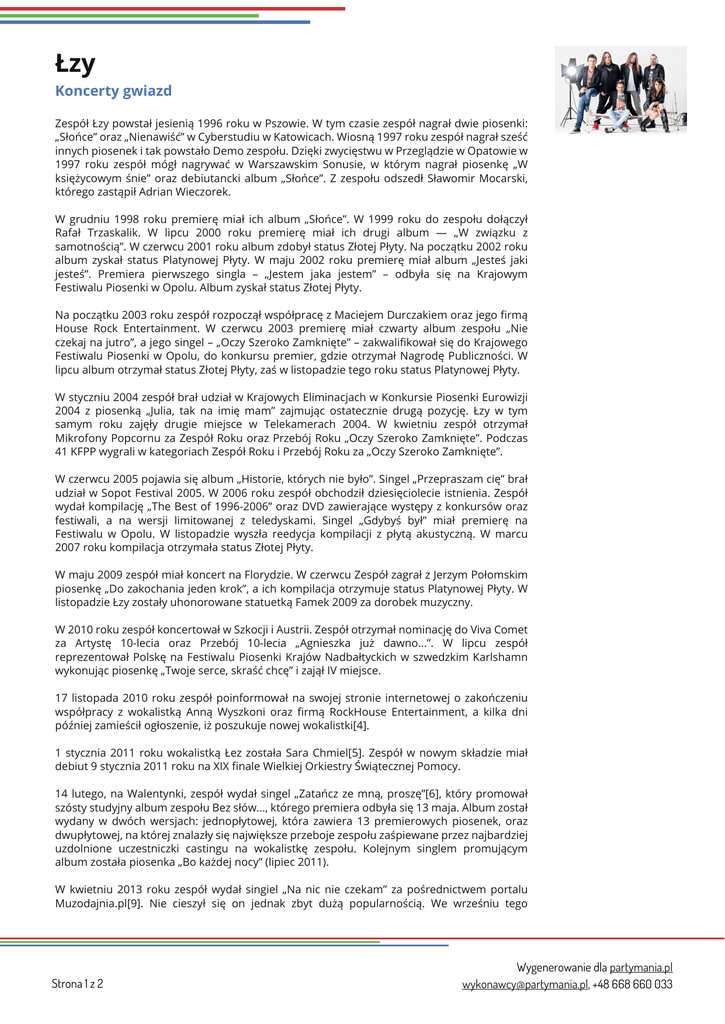 Łzy

Koncerty gwiazd

Zespół Łzy powstał jesienią 1996 roku w Pszowie. W tym czasie zespół nagrał dwie piosenki: „Słońce" oraz „Nienawiść" w Cyberstudiu w Katowicach. Wiosną 1997 roku zespół nagrał sześć innych piosenek i tak powstało Demo zespołu. Dzięki zwycięstwu w Przeglądzie w Opatowie w 1997 roku zespół mógł nagrywać w Warszawskim Sonusie, w którym nagrał piosenkę „W księżycowym śnie" oraz debiutancki album „Słońce". Z zespołu odszedł Sławomir Mocarski, którego zastąpił Adrian Wieczorek.

W grudniu 1998 roku premierę miał ich album „Słońce". W 1999 roku do zespołu dołączył Rafał Trzaskalik. W lipcu 2000 roku premierę miał ich drugi album — „W związku z samotnością". W czerwcu 2001 roku album zdobył status Złotej Płyty. Na początku 2002 roku album zyskał status Platynowej Płyty. W maju 2002 roku premierę miał album „Jesteś jaki jesteś". Premiera pierwszego singla – „Jestem jaka jestem" – odbyła się na Krajowym Festiwalu Piosenki w Opolu. Album zyskał status Złotej Płyty.

Na początku 2003 roku zespół rozpoczął współpracę z Maciejem Durczakiem oraz jego firmą House Rock Entertainment. W czerwcu 2003 premierę miał czwarty album zespołu „Nie czekaj na jutro", a jego singel – „Oczy Szeroko Zamknięte" – zakwalifikował się do Krajowego Festiwalu Piosenki w Opolu, do konkursu premier, gdzie otrzymał Nagrodę Publiczności. W lipcu album otrzymał status Złotej Płyty, zaś w listopadzie tego roku status Platynowej Płyty.

W styczniu 2004 zespół brał udział w Krajowych Eliminacjach w Konkursie Piosenki Eurowizji 2004 z piosenką „Julia, tak na imię mam" zajmując ostatecznie drugą pozycję. Łzy w tym samym roku zajęły drugie miejsce w Telekamerach 2004. W kwietniu zespół otrzymał Mikrofony Popcornu za Zespół Roku oraz Przebój Roku „Oczy Szeroko Zamknięte". Podczas 41 KFPP wygrali w kategoriach Zespół Roku i Przebój Roku za „Oczy Szeroko Zamknięte".

W czerwcu 2005 pojawia się album „Historie, których nie było". Singel „Przepraszam cię" brał udział w Sopot Festival 2005. W 2006 roku zespół obchodził dziesięciolecie istnienia. Zespół wydał kompilację „The Best of 1996-2006" oraz DVD zawierające występy z konkursów oraz festiwali, a na wersji limitowanej z teledyskami. Singel „Gdybyś był" miał premierę na Festiwalu w Opolu. W listopadzie wyszła reedycja kompilacji z płytą akustyczną. W marcu 2007 roku kompilacja otrzymała status Złotej Płyty.

W maju 2009 zespół miał koncert na Florydzie. W czerwcu Zespół zagrał z Jerzym Połomskim piosenkę „Do zakochania jeden krok", a ich kompilacja otrzymuje status Platynowej Płyty. W listopadzie Łzy zostały uhonorowane statuetką Famek 2009 za dorobek muzyczny.

W 2010 roku zespół koncertował w Szkocji i Austrii. Zespół otrzymał nominację do Viva Comet za Artystę 10-lecia oraz Przebój 10-lecia „Agnieszka już dawno...". W lipcu zespół reprezentował Polskę na Festiwalu Piosenki Krajów Nadbałtyckich w szwedzkim Karlshamn wykonując piosenkę „Twoje serce, skraść chcę" i zajął IV miejsce.

17 listopada 2010 roku zespół poinformował na swojej stronie internetowej o zakończeniu współpracy z wokalistką Anną Wyszkoni oraz firmą RockHouse Entertainment, a kilka dni później zamieścił ogłoszenie, iż poszukuje nowej wokalistki[4].

1 stycznia 2011 roku wokalistką Łez została Sara Chmiel[5]. Zespół w nowym składzie miał debiut 9 stycznia 2011 roku na XIX finale Wielkiej Orkiestry Świątecznej Pomocy.

14 lutego, na Walentynki, zespół wydał singel „Zatańcz ze mną, proszę"[6], który promował szósty studyjny album zespołu Bez słów..., którego premiera odbyła się 13 maja. Album został wydany w dwóch wersjach: jednopłytowej, która zawiera 13 premierowych piosenek, oraz dwupłytowej, na której znalazły się największe przeboje zespołu zaśpiewane przez najbardziej uzdolnione uczestniczki castingu na wokalistkę zespołu. Kolejnym singlem promującym album została piosenka „Bo każdej nocy" (lipiec 2011).

W kwietniu 2013 roku zespół wydał singiel „Na nic nie czekam" za pośrednictwem portalu Muzodajnia.pl[9]. Nie cieszył się on jednak zbyt dużą popularnością. We wrześniu tego

Strona 1 z 2

Wygenerowanie dla partymania.pl
wykonawcy@partymania.pl, +48 668 660 033